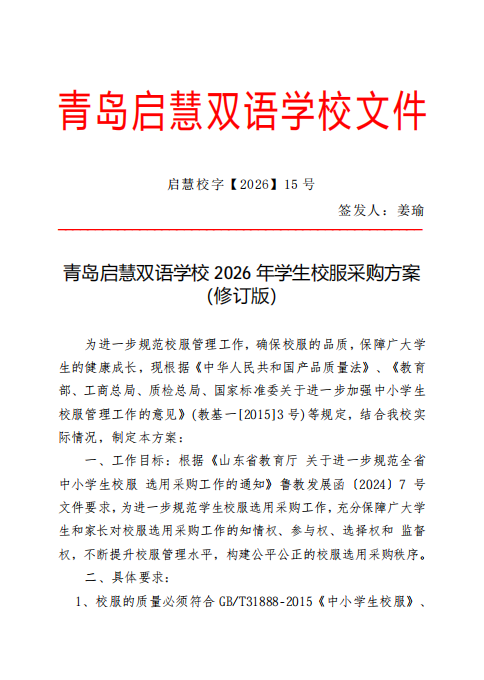 青岛启慧双语学校文件

启慧校字【2026】15号

签发人：姜瑜

青岛启慧双语学校2026年学生校服采购方案
(修订版)

为进一步规范校服管理工作，确保校服的品质，保障广大学生的健康成长，现根据《中华人民共和国产品质量法》、《教育部、工商总局、质检总局、国家标准委关于进一步加强中小学生校服管理工作的意见》(教基一[2015]3号)等规定，结合我校实际情况，制定本方案：

一、工作目标：根据《山东省教育厅 关于进一步规范全省中小学生校服 选用采购工作的通知》鲁教发展函〔2024〕7号文件要求，为进一步规范学生校服选用采购工作，充分保障广大学生和家长对校服选用采购工作的知情权、参与权、选择权和 监督权，不断提升校服管理水平，构建公平公正的校服选用采购秩序。

二、具体要求：

1、校服的质量必须符合GB/T31888-2015《中小学生校服》、